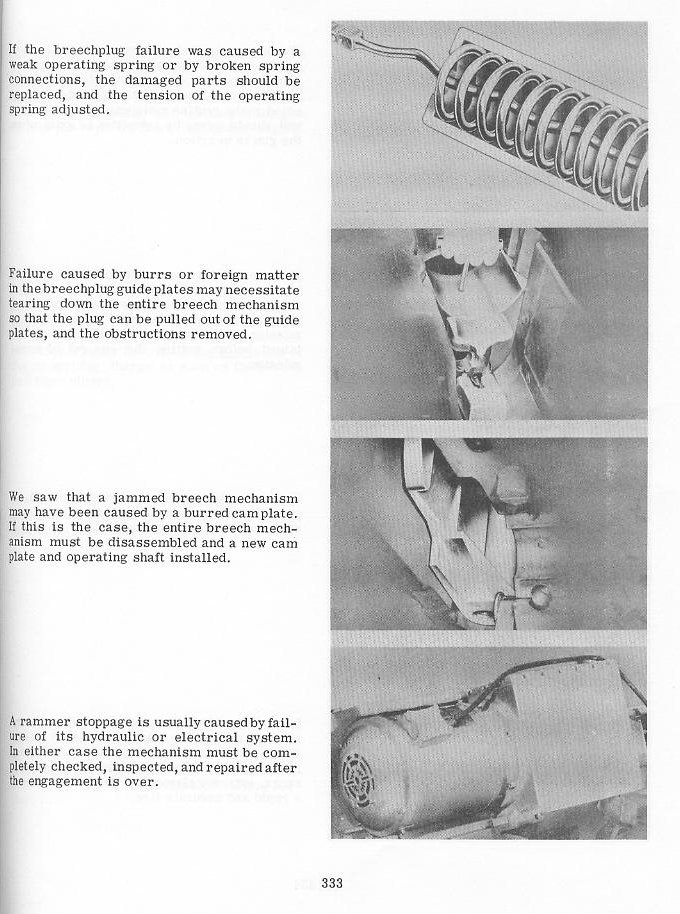 If the breechplug failure was caused by a weak operating spring or by broken spring connections, the damaged parts should be replaced, and the tension of the operating spring adjusted.

Failure caused by burrs or foreign matter in the breechplug guide plates may necessitate tearing down the entire breech mechanism so that the plug can be pulled out of the guide plates, and the obstructions removed.

We saw that a jammed breech mechanism may have been caused by a burred cam plate. If this is the case, the entire breech mechanism must be disassembled and a new cam plate and operating shaft installed.

A rammer stoppage is usually caused by failure of its hydraulic or electrical system. In either case the mechanism must be completely checked, inspected, and repaired after the engagement is over.

333